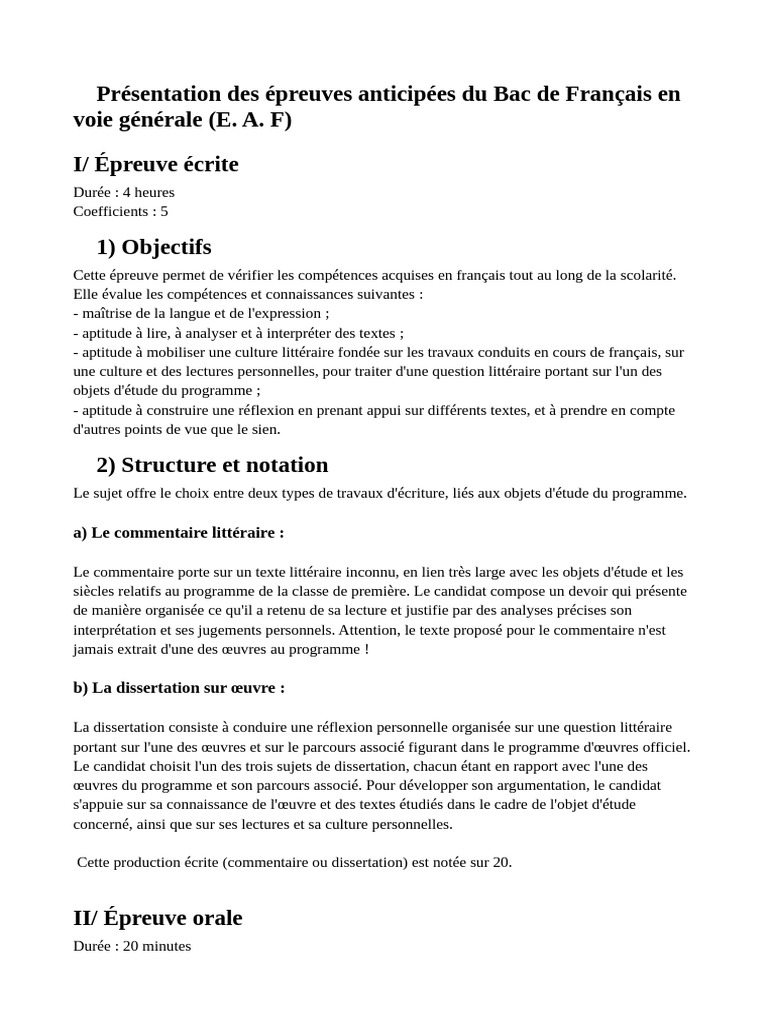 Présentation des épreuves anticipées du Bac de Français en voie générale (E. A. F)

I/ Épreuve écrite

Durée : 4 heures
Coefficients : 5

1) Objectifs

Cette épreuve permet de vérifier les compétences acquises en français tout au long de la scolarité. Elle évalue les compétences et connaissances suivantes :
- maîtrise de la langue et de l'expression ;
- aptitude à lire, à analyser et à interpréter des textes ;
- aptitude à mobiliser une culture littéraire fondée sur les travaux conduits en cours de français, sur une culture et des lectures personnelles, pour traiter d'une question littéraire portant sur l'un des objets d'étude du programme ;
- aptitude à construire une réflexion en prenant appui sur différents textes, et à prendre en compte d'autres points de vue que le sien.

2) Structure et notation

Le sujet offre le choix entre deux types de travaux d'écriture, liés aux objets d'étude du programme.

a) Le commentaire littéraire :

Le commentaire porte sur un texte littéraire inconnu, en lien très large avec les objets d'étude et les siècles relatifs au programme de la classe de première. Le candidat compose un devoir qui présente de manière organisée ce qu'il a retenu de sa lecture et justifie par des analyses précises son interprétation et ses jugements personnels. Attention, le texte proposé pour le commentaire n'est jamais extrait d'une des œuvres au programme !

b) La dissertation sur œuvre :

La dissertation consiste à conduire une réflexion personnelle organisée sur une question littéraire portant sur l'une des œuvres et sur le parcours associé figurant dans le programme d'œuvres officiel. Le candidat choisit l'un des trois sujets de dissertation, chacun étant en rapport avec l'une des œuvres du programme et son parcours associé. Pour développer son argumentation, le candidat s'appuie sur sa connaissance de l'œuvre et des textes étudiés dans le cadre de l'objet d'étude concerné, ainsi que sur ses lectures et sa culture personnelles.

Cette production écrite (commentaire ou dissertation) est notée sur 20.

II/ Épreuve orale

Durée : 20 minutes